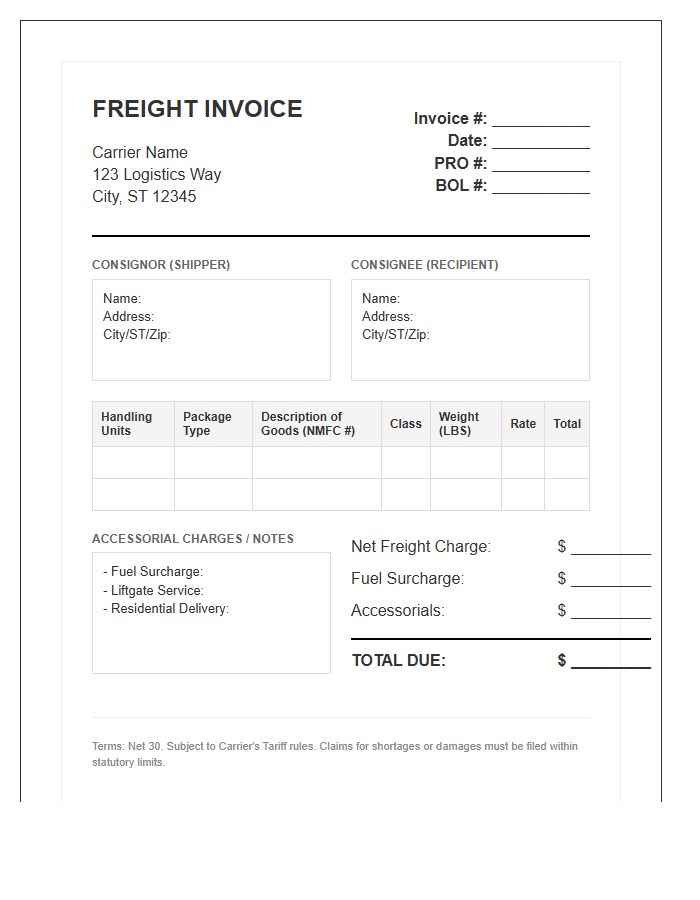 FREIGHT INVOICE

Carrier Name
123 Logistics Way
City, ST 12345

Invoice #: ____
Date: ____
PRO #: ____
BOL #: ____

CONSIGNOR (SHIPPER)

Name:
Address:
City/ST/Zip:

CONSIGNEE (RECIPIENT)

Name:
Address:
City/ST/Zip:

| Handling Units | Package Type | Description of Goods (NMFC #) | Class | Weight (LBS) | Rate | Total |
|---|---|---|---|---|---|---|
| | | | | | | |
| | | | | | | |

ACCESSORIAL CHARGES / NOTES

- Fuel Surcharge:
- Liftgate Service:
- Residential Delivery:

Net Freight Charge: $ ____
Fuel Surcharge: $ ____
Accessorials: $ ____

TOTAL DUE: $ ____

Terms: Net 30. Subject to Carrier's Tariff rules. Claims for shortages or damages must be filed within statutory limits.